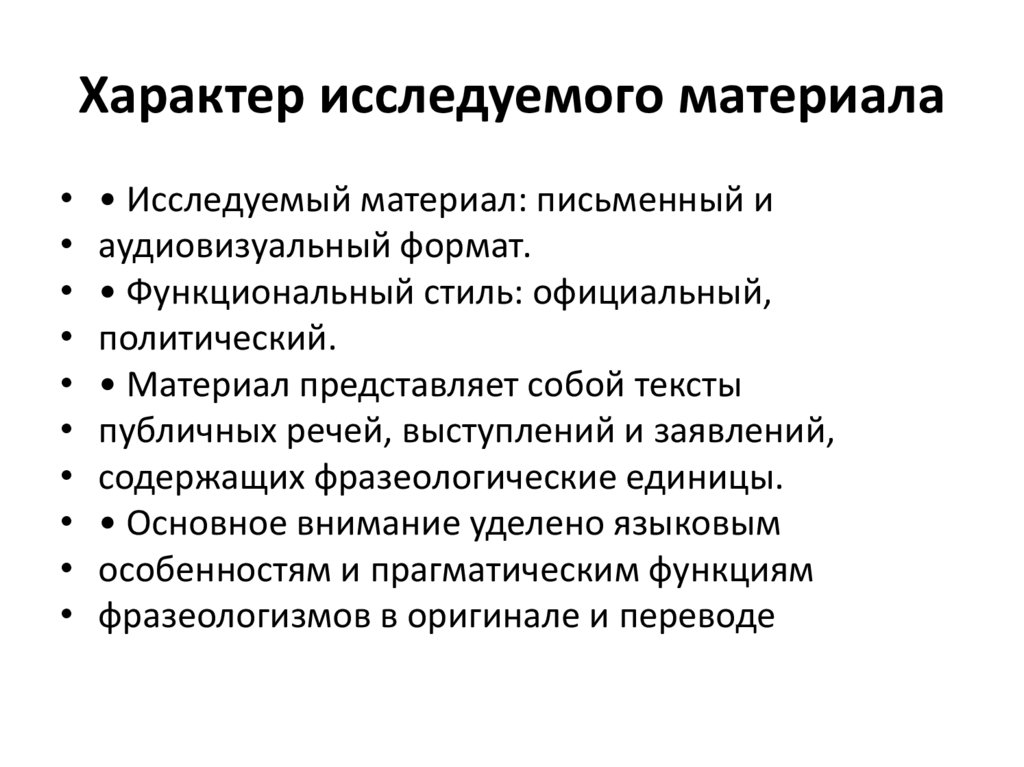 Характер исследуемого материала

• • Исследуемый материал: письменный и
• аудиовизуальный формат.
• • Функциональный стиль: официальный,
• политический.
• • Материал представляет собой тексты
• публичных речей, выступлений и заявлений,
• содержащих фразеологические единицы.
• • Основное внимание уделено языковым
• особенностям и прагматическим функциям
• фразеологизмов в оригинале и переводе